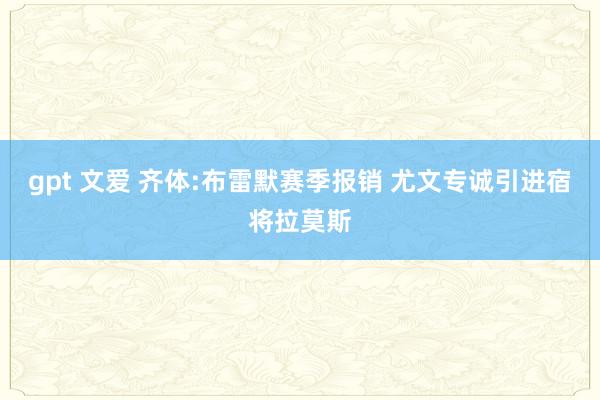 gpt 文爱 齐体:布雷默赛季报销 尤文专诚引进宿将拉莫斯